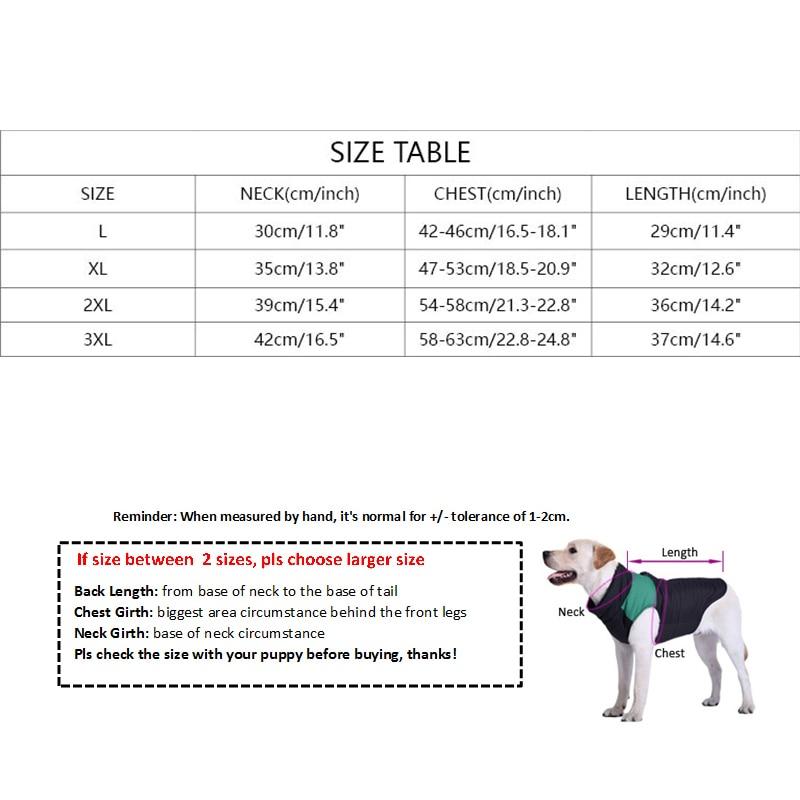 SIZE TABLE

| SIZE | NECK(cm/inch) | CHEST(cm/inch) | LENGTH(cm/inch) |
|---|---|---|---|
| L | 30cm/11.8" | 42-46cm/16.5-18.1" | 29cm/11.4" |
| XL | 35cm/13.8" | 47-53cm/18.5-20.9" | 32cm/12.6" |
| 2XL | 39cm/15.4" | 54-58cm/21.3-22.8" | 36cm/14.2" |
| 3XL | 42cm/16.5" | 58-63cm/22.8-24.8" | 37cm/14.6" |

Reminder: When measured by hand, it's normal for +/- tolerance of 1-2cm.

If size between 2 sizes, pls choose larger size

Back Length: from base of neck to the base of tail
Chest Girth: biggest area circumstance behind the front legs
Neck Girth: base of neck circumstance
Pls check the size with your puppy before buying, thanks!

Length
Neck
Chest